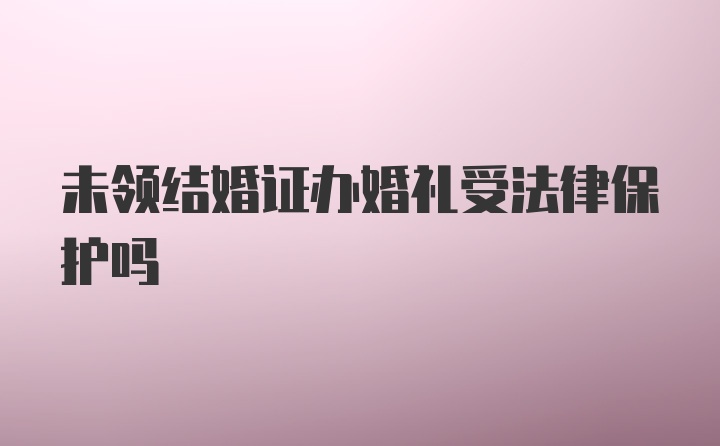 未领结婚证办婚礼受法律保护吗